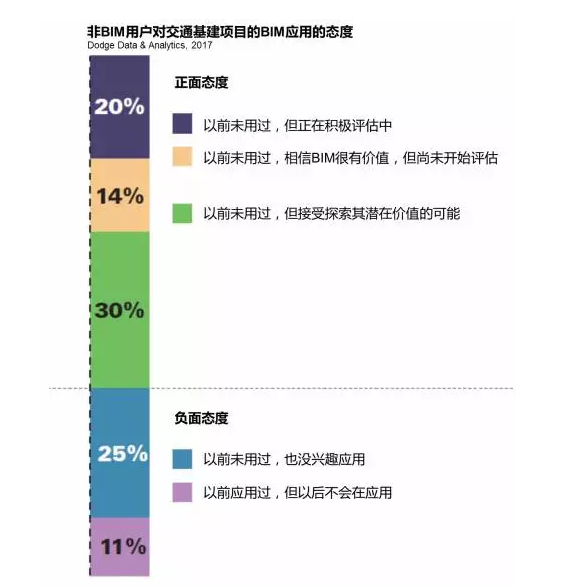 非BIM用户对交通基建项目的BIM应用的态度
Dodge Data & Analytics, 2017

20%
14%
30%
25%
11%

正面态度

以前未用过，但正在积极评估中

以前未用过，相信BIM很有价值，但尚未开始评估

以前未用过，但接受探索其潜在价值的可能

负面态度

以前未用过，也没兴趣应用

以前应用过，但以后不会在应用